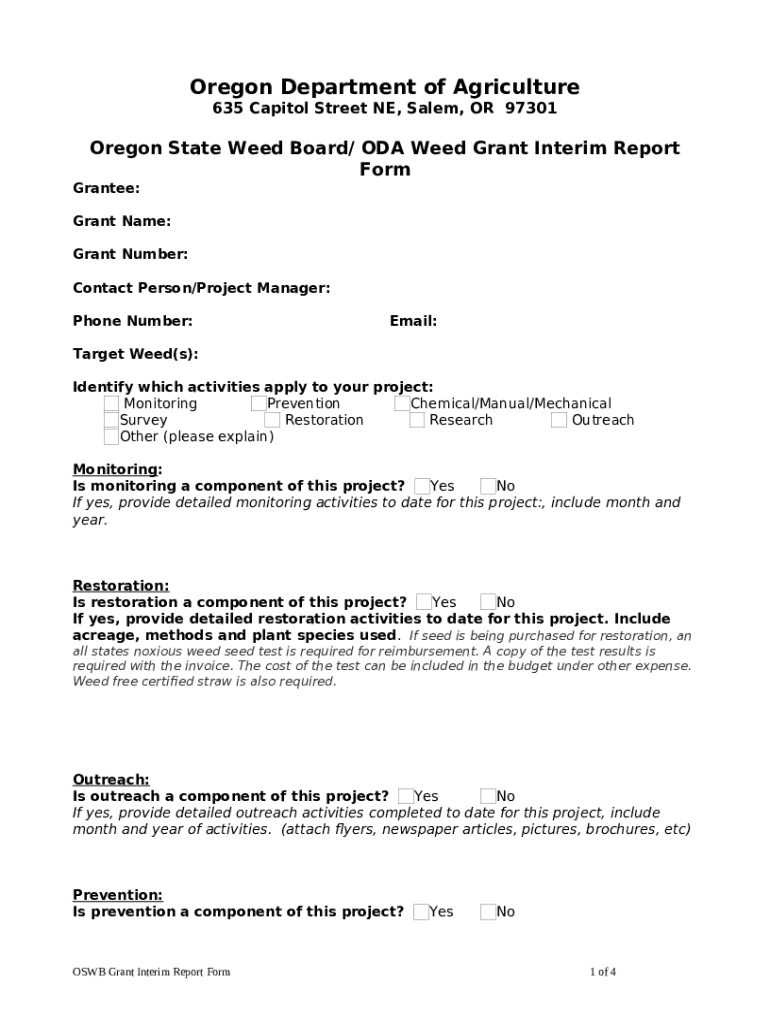 Oregon Department of Agriculture
635 Capitol Street NE, Salem, OR 97301

Oregon State Weed Board/ ODA Weed Grant Interim Report Form

Grantee:

Grant Name:

Grant Number:

Contact Person/Project Manager:

Phone Number: Email:

Target Weed(s):

Identify which activities apply to your project:
Monitoring Prevention Chemical/Manual/Mechanical
Survey Restoration Research Outreach
Other (please explain)

Monitoring:
Is monitoring a component of this project? Yes No
If yes, provide detailed monitoring activities to date for this project:, include month and year.

Restoration:
Is restoration a component of this project? Yes No
If yes, provide detailed restoration activities to date for this project. Include acreage, methods and plant species used. If seed is being purchased for restoration, an all states noxious weed seed test is required for reimbursement. A copy of the test results is required with the invoice. The cost of the test can be included in the budget under other expense. Weed free certified straw is also required.

Outreach:
Is outreach a component of this project? Yes No
If yes, provide detailed outreach activities completed to date for this project, include month and year of activities. (attach flyers, newspaper articles, pictures, brochures, etc)

Prevention:
Is prevention a component of this project? Yes No

OSWB Grant Interim Report Form 1 of 4